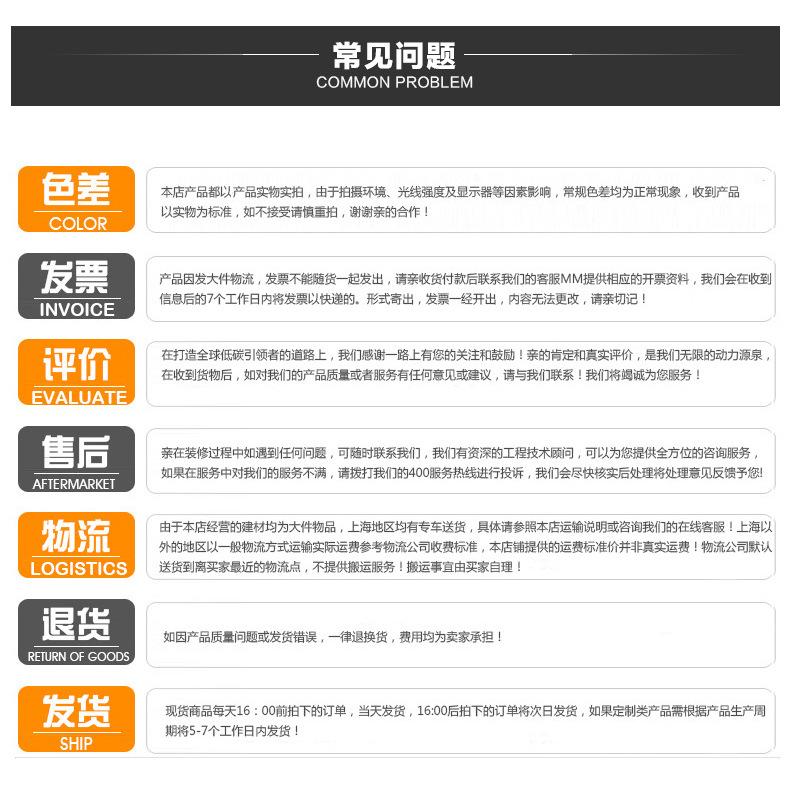 常见问题
COMMON PROBLEM

色差
COLOR

本店产品都以产品实物实拍，由于拍摄环境、光线强度及显示器等因素影响，常规色差均为正常现象，收到产品以实物为标准，如不接受请慎重拍，谢谢亲的合作！

发票
INVOICE

产品因发大件物流，发票不能随货一起发出，请亲收货付款后联系我们的客服MM提供相应的开票资料，我们会在收到信息后的7个工作日内将发票以快递的。形式寄出，发票一经开出，内容无法更改，请亲切记！

评价
EVALUATE

在打造全球低碳引领者的道路上，我们感谢一路上有您的关注和鼓励！亲的肯定和真实评价，是我们无限的动力源泉，在收到货物后，如对我们的产品质量或者服务有任何意见或建议，请与我们联系！我们将竭诚为您服务！

售后
AFTERMARKET

亲在装修过程中如遇到任何问题，可随时联系我们，我们有资深的工程技术顾问，可以为您提供全方位的咨询服务，如果在服务中对我们的服务不满，请拨打我们的400服务热线进行投诉，我们会尽快核实后处理将处理意见反馈予您!

物流
LOGISTICS

由于本店经营的建材均为大件物品，上海地区均有专车送货，具体请参照本店运输说明或咨询我们的在线客服！上海以外的地区以一般物流方式运输实际运费参考物流公司收费标准，本店铺提供的运费标准价并非真实运费！物流公司默认送货到离买家最近的物流点，不提供搬运服务！搬运事宜由买家自理！

退货
RETURN OF GOODS

如因产品质量问题或发货错误，一律退换货，费用均为卖家承担！

发货
SHIP

现货商品每天16：00前拍下的订单，当天发货，16:00后拍下的订单将次日发货，如果定制类产品需根据产品生产周期将5-7个工作日内发货！